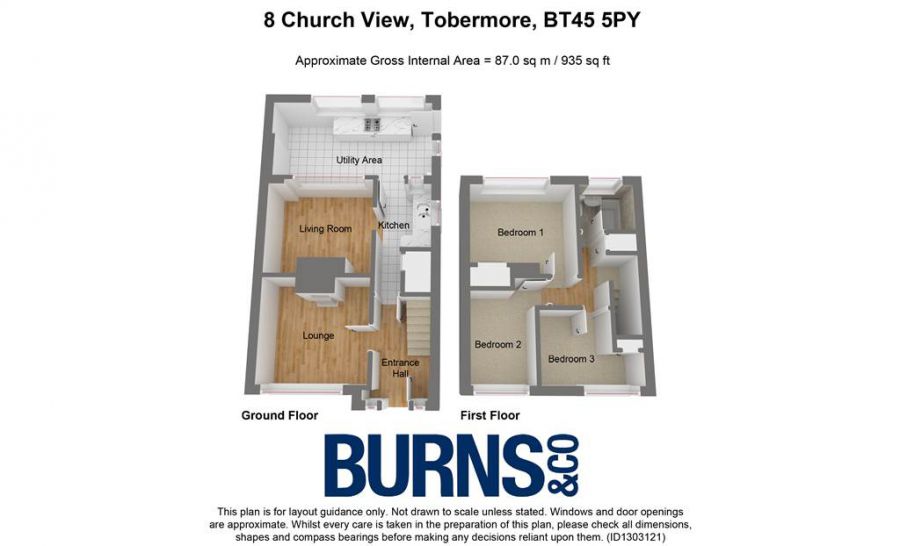 8 Church View, Tobermore, BT45 5PY

Approximate Gross Internal Area = 87.0 sq m / 935 sq ft

Utility Area

Living Room

Kitchen

Lounge

Entrance Hall

Ground Floor

Bedroom 1

Bedroom 2

Bedroom 3

First Floor

BURNS &CO

This plan is for layout guidance only. Not drawn to scale unless stated. Windows and door openings are approximate. Whilst every care is taken in the preparation of this plan, please check all dimensions, shapes and compass bearings before making any decisions reliant upon them. (ID1303121)